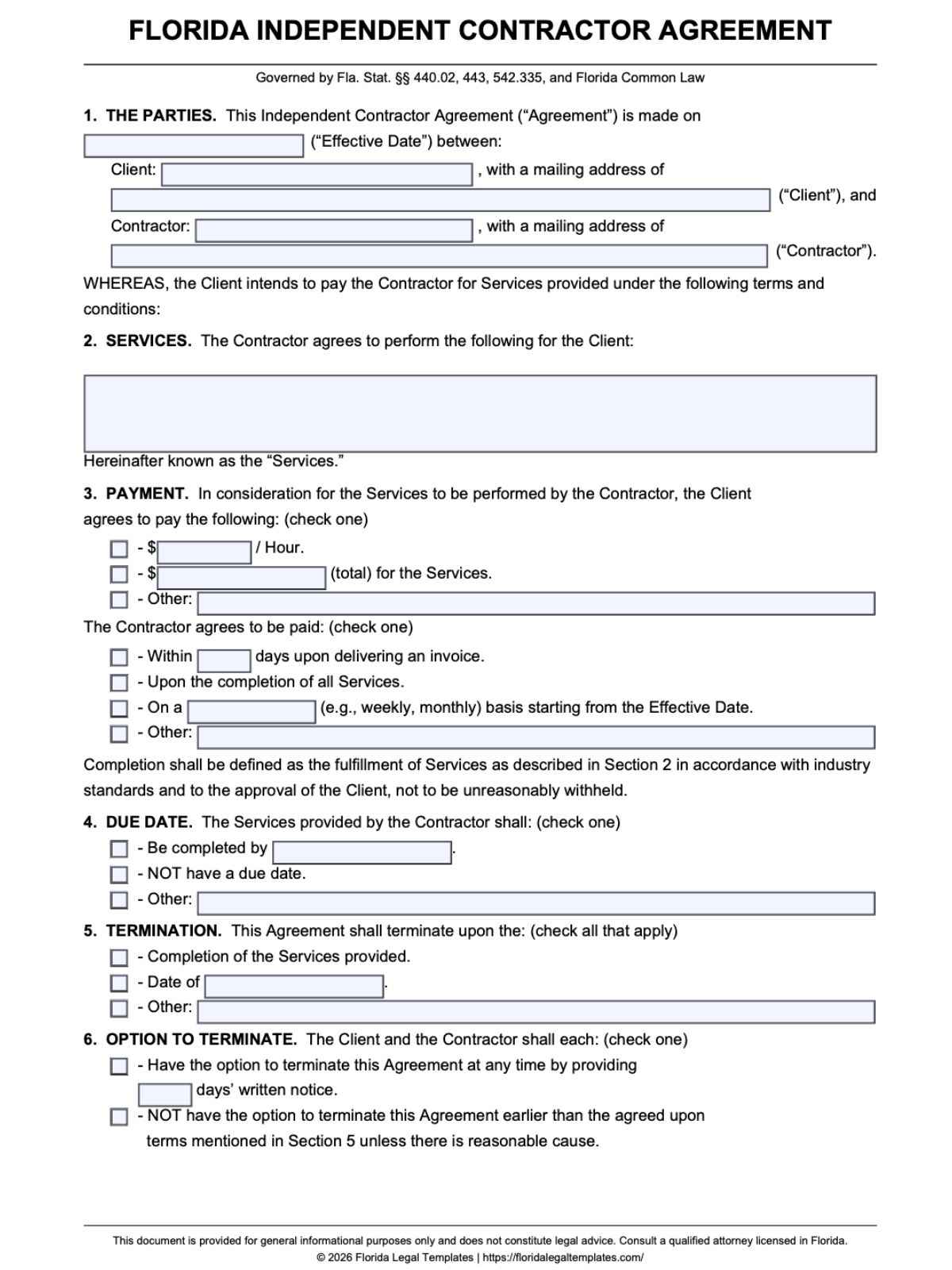 FLORIDA INDEPENDENT CONTRACTOR AGREEMENT

Governed by Fla. Stat. §§ 440.02, 443, 542.335, and Florida Common Law

1. THE PARTIES. This Independent Contractor Agreement ("Agreement") is made on ____ ("Effective Date") between:

Client: ____, with a mailing address of ____ ("Client"), and

Contractor: ____, with a mailing address of ____ ("Contractor").

WHEREAS, the Client intends to pay the Contractor for Services provided under the following terms and conditions:

2. SERVICES. The Contractor agrees to perform the following for the Client:

____

Hereinafter known as the "Services."

3. PAYMENT. In consideration for the Services to be performed by the Contractor, the Client agrees to pay the following: (check one)

☐ - $____ / Hour.
☐ - $____ (total) for the Services.
☐ - Other: ____

The Contractor agrees to be paid: (check one)

☐ - Within ____ days upon delivering an invoice.
☐ - Upon the completion of all Services.
☐ - On a ____ (e.g., weekly, monthly) basis starting from the Effective Date.
☐ - Other: ____

Completion shall be defined as the fulfillment of Services as described in Section 2 in accordance with industry standards and to the approval of the Client, not to be unreasonably withheld.

4. DUE DATE. The Services provided by the Contractor shall: (check one)

☐ - Be completed by ____.
☐ - NOT have a due date.
☐ - Other: ____

5. TERMINATION. This Agreement shall terminate upon the: (check all that apply)

☐ - Completion of the Services provided.
☐ - Date of ____.
☐ - Other: ____

6. OPTION TO TERMINATE. The Client and the Contractor shall each: (check one)

☐ - Have the option to terminate this Agreement at any time by providing ____ days' written notice.
☐ - NOT have the option to terminate this Agreement earlier than the agreed upon terms mentioned in Section 5 unless there is reasonable cause.

This document is provided for general informational purposes only and does not constitute legal advice. Consult a qualified attorney licensed in Florida.
© 2026 Florida Legal Templates | https://floridalegaltemplates.com/